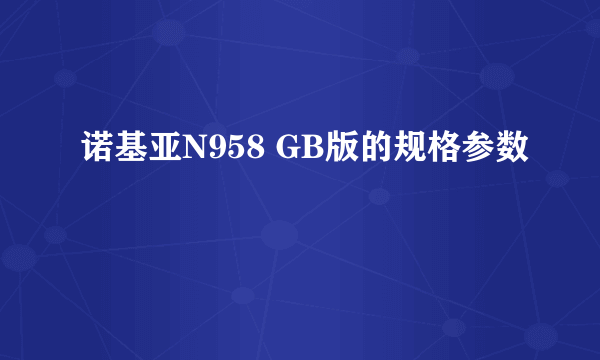 诺基亚N958 GB版的规格参数